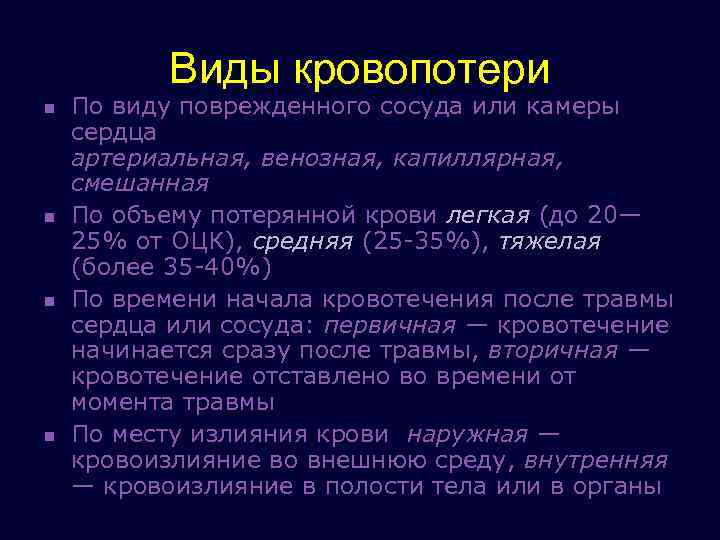 Виды кровопотери

▪ По виду поврежденного сосуда или камеры сердца
артериальная, венозная, капиллярная, смешанная

▪ По объему потерянной крови легкая (до 20—25% от ОЦК), средняя (25-35%), тяжелая (более 35-40%)

▪ По времени начала кровотечения после травмы сердца или сосуда: первичная — кровотечение начинается сразу после травмы, вторичная — кровотечение отставлено во времени от момента травмы

▪ По месту излияния крови наружная — кровоизлияние во внешнюю среду, внутренняя — кровоизлияние в полости тела или в органы